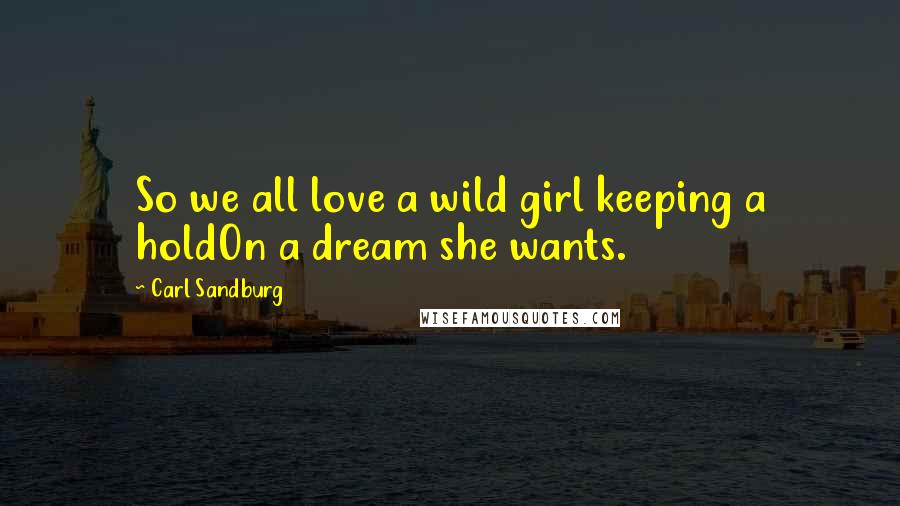 So we all love a wild girl keeping a holdOn a dream she wants.

~ Carl Sandburg

WISEFAMOUSQUOTES.COM